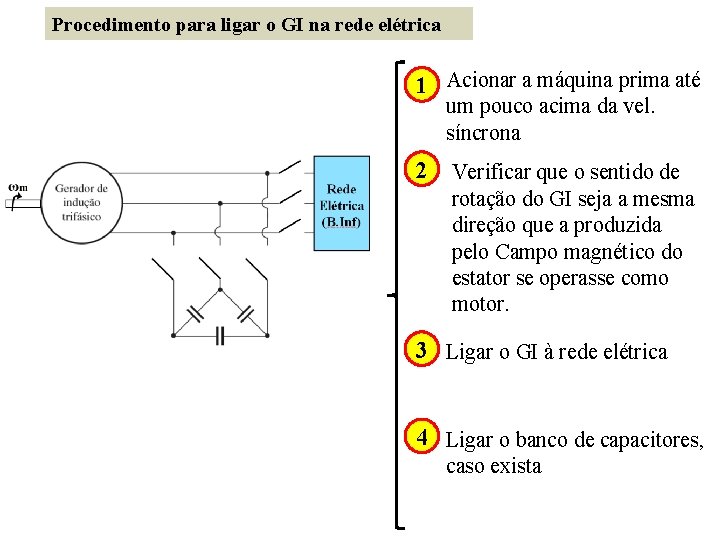 Procedimento para ligar o GI na rede elétrica

$\omega_m$

Gerador de indução trifásico

Rede Elétrica (B.Inf)

1 Acionar a máquina prima até um pouco acima da vel. síncrona

2 Verificar que o sentido de rotação do GI seja a mesma direção que a produzida pelo Campo magnético do estator se operasse como motor.

3 Ligar o GI à rede elétrica

4 Ligar o banco de capacitores, caso exista